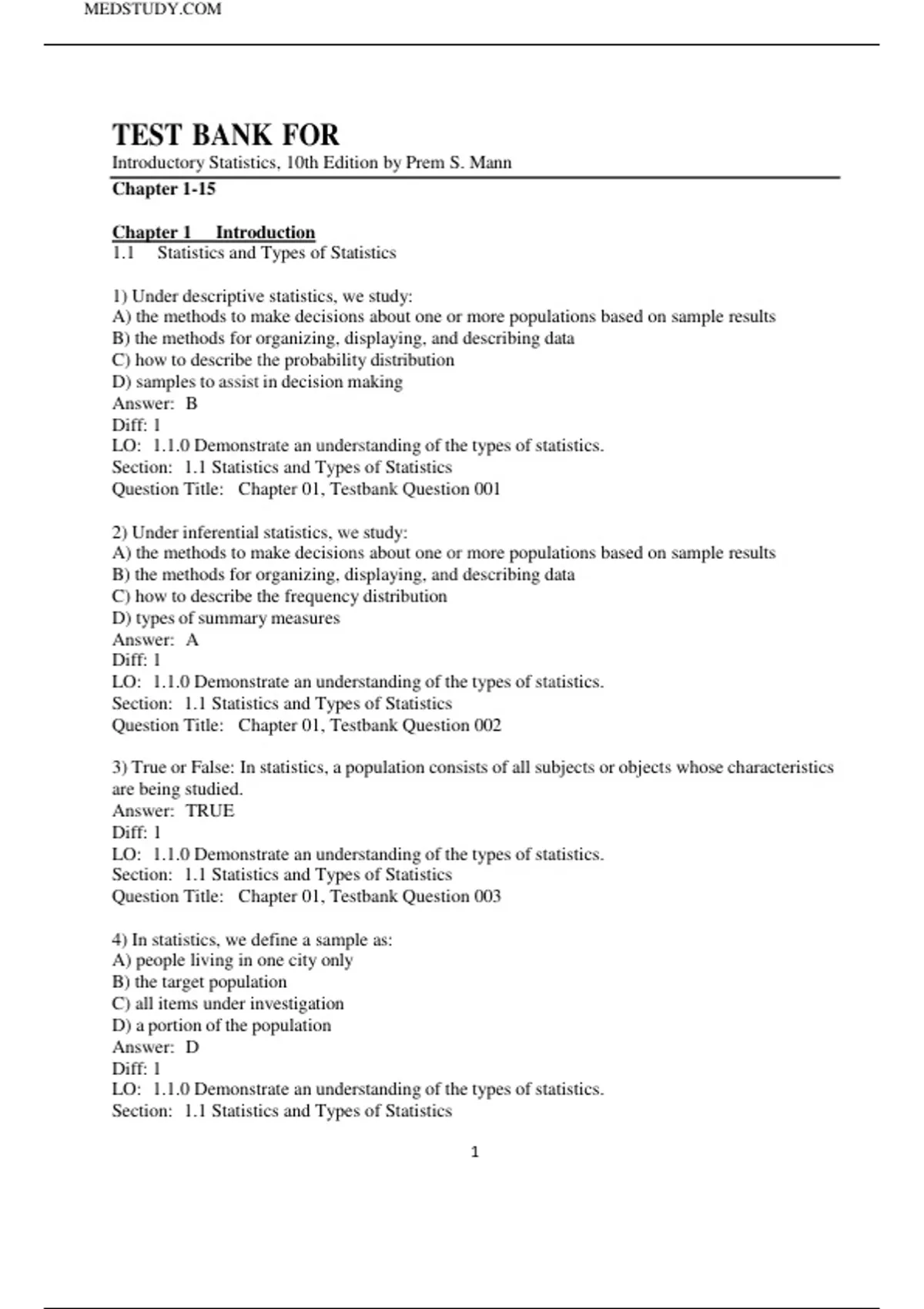 MEDSTUDY.COM

TEST BANK FOR
Introductory Statistics, 10th Edition by Prem S. Mann
Chapter 1-15

Chapter 1 Introduction
1.1 Statistics and Types of Statistics

1) Under descriptive statistics, we study:
A) the methods to make decisions about one or more populations based on sample results
B) the methods for organizing, displaying, and describing data
C) how to describe the probability distribution
D) samples to assist in decision making
Answer: B
Diff: 1
LO: 1.1.0 Demonstrate an understanding of the types of statistics.
Section: 1.1 Statistics and Types of Statistics
Question Title: Chapter 01, Testbank Question 001

2) Under inferential statistics, we study:
A) the methods to make decisions about one or more populations based on sample results
B) the methods for organizing, displaying, and describing data
C) how to describe the frequency distribution
D) types of summary measures
Answer: A
Diff: 1
LO: 1.1.0 Demonstrate an understanding of the types of statistics.
Section: 1.1 Statistics and Types of Statistics
Question Title: Chapter 01, Testbank Question 002

3) True or False: In statistics, a population consists of all subjects or objects whose characteristics are being studied.
Answer: TRUE
Diff: 1
LO: 1.1.0 Demonstrate an understanding of the types of statistics.
Section: 1.1 Statistics and Types of Statistics
Question Title: Chapter 01, Testbank Question 003

4) In statistics, we define a sample as:
A) people living in one city only
B) the target population
C) all items under investigation
D) a portion of the population
Answer: D
Diff: 1
LO: 1.1.0 Demonstrate an understanding of the types of statistics.
Section: 1.1 Statistics and Types of Statistics

1